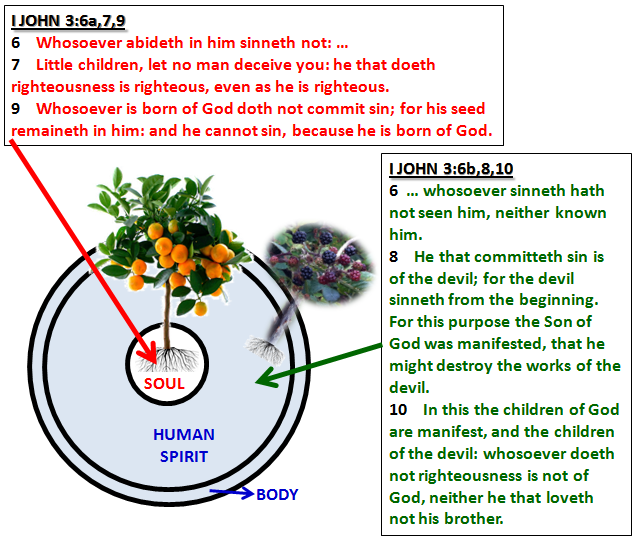 I JOHN 3:6a,7,9
6 Whosoever abideth in him sinneth not: …
7 Little children, let no man deceive you: he that doeth righteousness is righteous, even as he is righteous.
9 Whosoever is born of God doth not commit sin; for his seed remaineth in him: and he cannot sin, because he is born of God.

I JOHN 3:6b,8,10
6 … whosoever sinneth hath not seen him, neither known him.
8 He that committeth sin is of the devil; for the devil sinneth from the beginning. For this purpose the Son of God was manifested, that he might destroy the works of the devil.
10 In this the children of God are manifest, and the children of the devil: whosoever doeth not righteousness is not of God, neither he that loveth not his brother.

SOUL

HUMAN SPIRIT

BODY